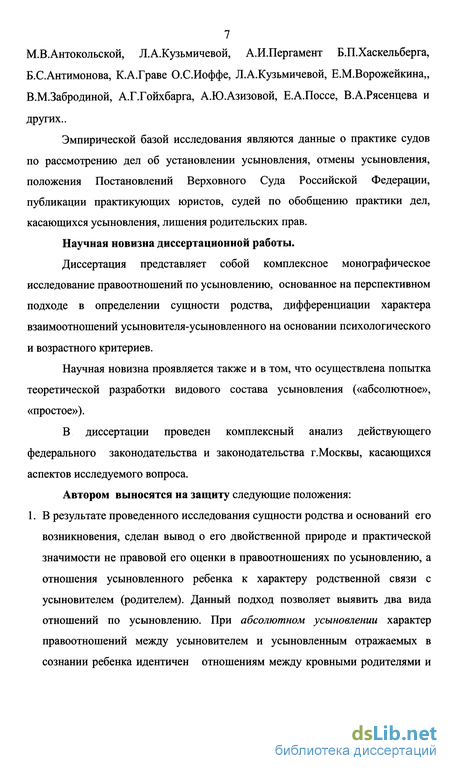 7

М.В.Антокольской, Л.А.Кузьмичевой, А.И.Пергамент Б.П.Хаскельберга, Б.С.Антимонова, К.А.Граве О.С.Иоффе, Л.А.Кузьмичевой, Е.М.Ворожейкина,, В.М.Забродиной, А.Г.Гойхбарга, А.Ю.Азизовой, Е.А.Поссе, В.А.Рясенцева и других..

Эмпирической базой исследования являются данные о практике судов по рассмотрению дел об установлении усыновления, отмены усыновления, положения Постановлений Верховного Суда Российской Федерации, публикации практикующих юристов, судей по обобщению практики дел, касающихся усыновления, лишения родительских прав.

Научная новизна диссертационной работы.

Диссертация представляет собой комплексное монографическое исследование правоотношений по усыновлению, основанное на перспективном подходе в определении сущности родства, дифференциации характера взаимоотношений усыновителя-усыновленного на основании психологического и возрастного критериев.

Научная новизна проявляется также и в том, что осуществлена попытка теоретической разработки видового состава усыновления («абсолютное», «простое»).

В диссертации проведен комплексный анализ действующего федерального законодательства и законодательства г.Москвы, касающихся аспектов исследуемого вопроса.

Автором выносятся на защиту следующие положения:

1. В результате проведенного исследования сущности родства и оснований его возникновения, сделан вывод о его двойственной природе и практической значимости не правовой его оценки в правоотношениях по усыновлению, а отношения усыновленного ребенка к характеру родственной связи с усыновителем (родителем). Данный подход позволяет выявить два вида отношений по усыновлению. При абсолютном усыновлении характер правоотношений между усыновителем и усыновленным отражаемых в сознании ребенка идентичен отношениям между кровными родителями и

dsLib.net
библиотека диссертаций